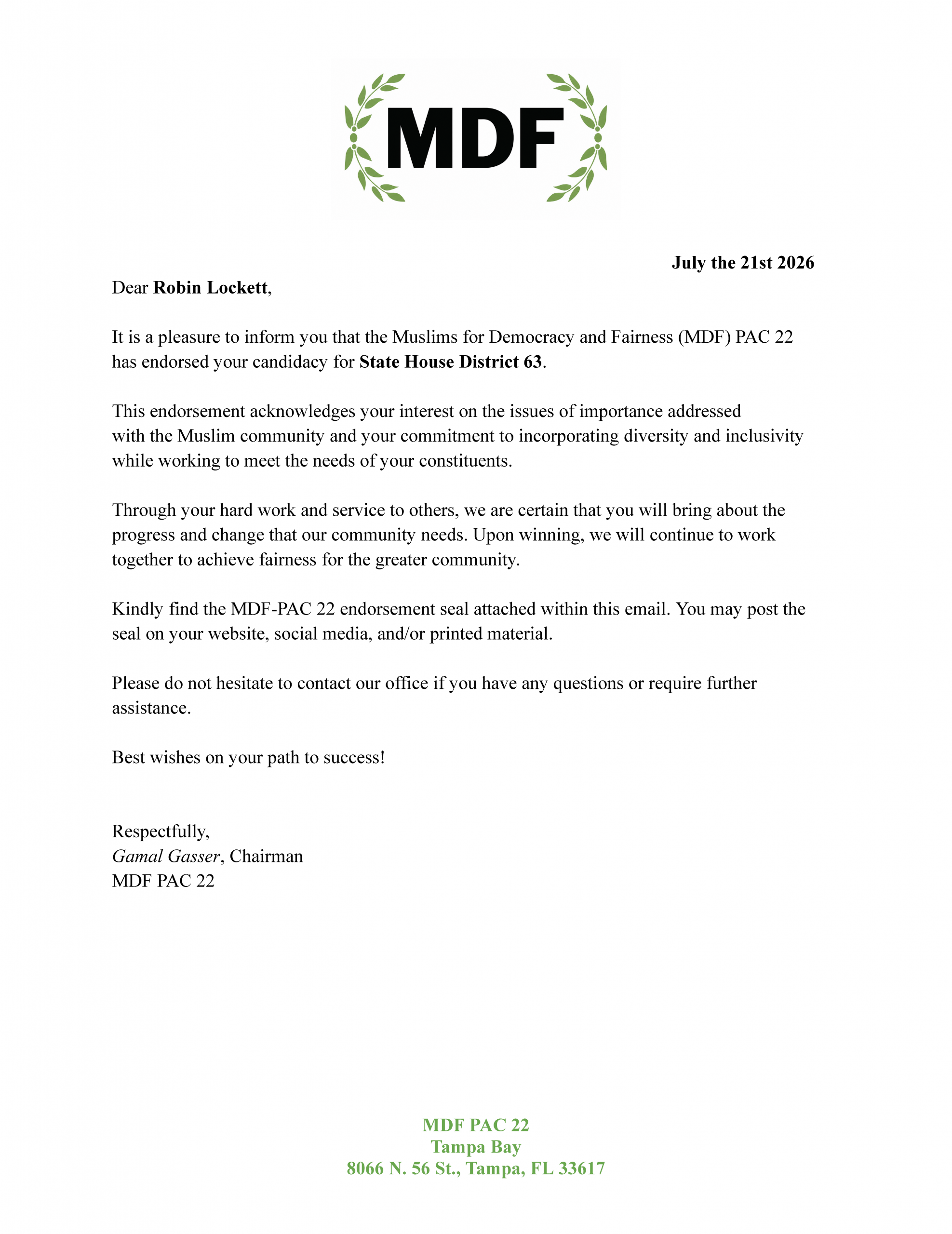 MDF

July the 21st 2026

Dear Robin Lockett,

It is a pleasure to inform you that the Muslims for Democracy and Fairness (MDF) PAC 22 has endorsed your candidacy for State House District 63.

This endorsement acknowledges your interest on the issues of importance addressed with the Muslim community and your commitment to incorporating diversity and inclusivity while working to meet the needs of your constituents.

Through your hard work and service to others, we are certain that you will bring about the progress and change that our community needs. Upon winning, we will continue to work together to achieve fairness for the greater community.

Kindly find the MDF-PAC 22 endorsement seal attached within this email. You may post the seal on your website, social media, and/or printed material.

Please do not hesitate to contact our office if you have any questions or require further assistance.

Best wishes on your path to success!

Respectfully,
Gamal Gasser, Chairman
MDF PAC 22

MDF PAC 22
Tampa Bay
8066 N. 56 St., Tampa, FL 33617